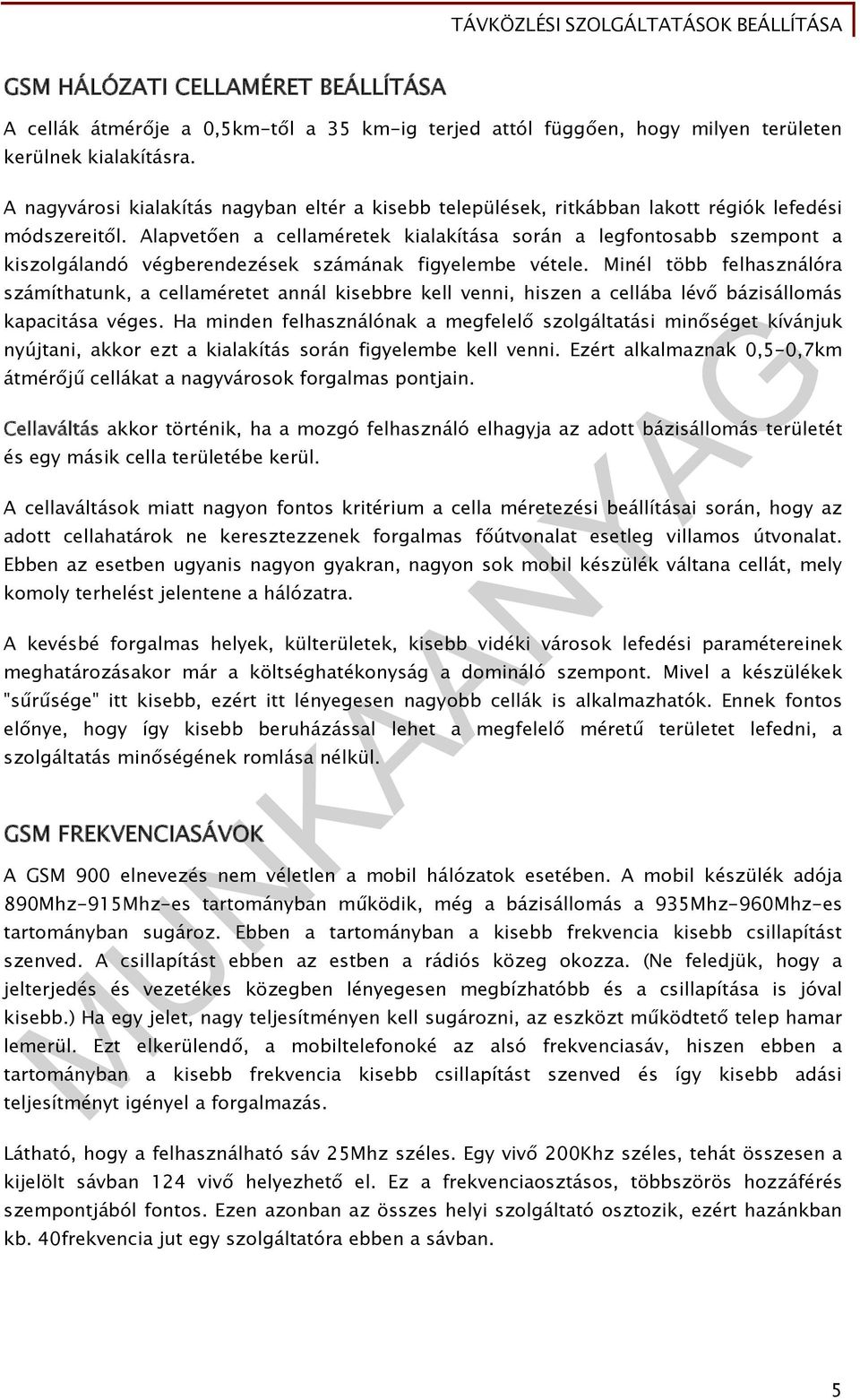 TÁVKÖZLÉSI SZOLGÁLTATÁSOK BEÁLLÍTÁSA

GSM HÁLÓZATI CELLAMÉRET BEÁLLÍTÁSA

A cellák átmérője a 0,5km-től a 35 km-ig terjed attól függően, hogy milyen területen kerülnek kialakításra.

A nagyvárosi kialakítás nagyban eltér a kisebb települések, ritkábban lakott régiók lefedési módszereitől. Alapvetően a cellaméretek kialakítása során a legfontosabb szempont a kiszolgálandó végberendezések számának figyelembe vétele. Minél több felhasználóra számíthatunk, a cellaméretet annál kisebbre kell venni, hiszen a cellába lévő bázisállomás kapacitása véges. Ha minden felhasználónak a megfelelő szolgáltatási minőséget kívánjuk nyújtani, akkor ezt a kialakítás során figyelembe kell venni. Ezért alkalmaznak 0,5-0,7km átmérőjű cellákat a nagyvárosok forgalmas pontjain.

Cellaváltás akkor történik, ha a mozgó felhasználó elhagyja az adott bázisállomás területét és egy másik cella területébe kerül.

A cellaváltások miatt nagyon fontos kritérium a cella méretezési beállításai során, hogy az adott cellahatárok ne keresztezzenek forgalmas főútvonalat esetleg villamos útvonalat. Ebben az esetben ugyanis nagyon gyakran, nagyon sok mobil készülék váltana cellát, mely komoly terhelést jelentene a hálózatra.

A kevésbé forgalmas helyek, külterületek, kisebb vidéki városok lefedési paramétereinek meghatározásakor már a költséghatékonyság a domináló szempont. Mivel a készülékek "sűrűsége" itt kisebb, ezért itt lényegesen nagyobb cellák is alkalmazhatók. Ennek fontos előnye, hogy így kisebb beruházással lehet a megfelelő méretű területet lefedni, a szolgáltatás minőségének romlása nélkül.

GSM FREKVENCIASÁVOK

A GSM 900 elnevezés nem véletlen a mobil hálózatok esetében. A mobil készülék adója 890Mhz-915Mhz-es tartományban működik, még a bázisállomás a 935Mhz-960Mhz-es tartományban sugároz. Ebben a tartományban a kisebb frekvencia kisebb csillapítást szenved. A csillapítást ebben az estben a rádiós közeg okozza. (Ne feledjük, hogy a jelterjedés és vezetékes közegben lényegesen megbízhatóbb és a csillapítása is jóval kisebb.) Ha egy jelet, nagy teljesítményen kell sugározni, az eszközt működtető telep hamar lemerül. Ezt elkerülendő, a mobiltelefonoké az alsó frekvenciasáv, hiszen ebben a tartományban a kisebb frekvencia kisebb csillapítást szenved és így kisebb adási teljesítményt igényel a forgalmazás.

Látható, hogy a felhasználható sáv 25Mhz széles. Egy vivő 200Khz széles, tehát összesen a kijelölt sávban 124 vivő helyezhető el. Ez a frekvenciaosztásos, többszörös hozzáférés szempontjából fontos. Ezen azonban az összes helyi szolgáltató osztozik, ezért hazánkban kb. 40frekvencia jut egy szolgáltatóra ebben a sávban.

MUNKAANYAG

5